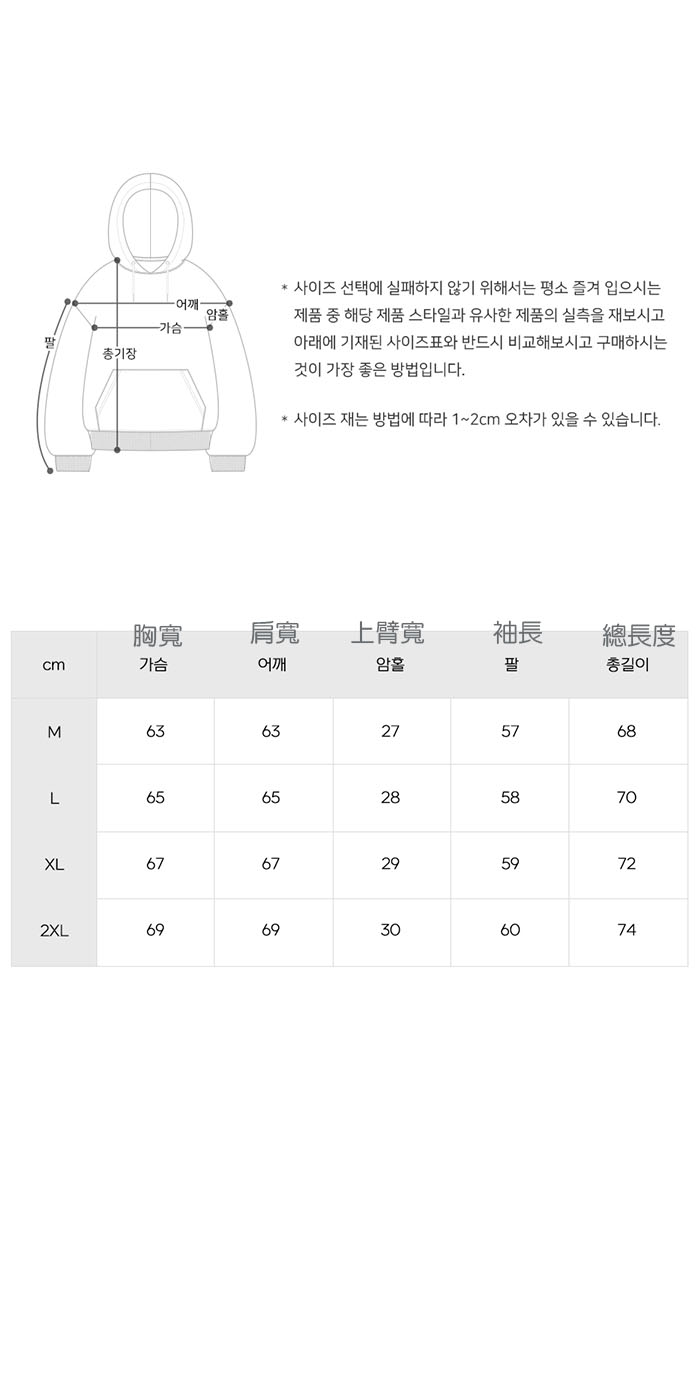 어깨
암홀
가슴
팔
총기장

* 사이즈 선택에 실패하지 않기 위해서는 평소 즐겨 입으시는 제품 중 해당 제품 스타일과 유사한 제품의 실측을 재보시고 아래에 기재된 사이즈표와 반드시 비교해보시고 구매하시는 것이 가장 좋은 방법입니다.

* 사이즈 재는 방법에 따라 1~2cm 오차가 있을 수 있습니다.

| cm | 胸寬 가슴 | 肩寬 어깨 | 上臂寬 암홀 | 袖長 팔 | 總長度 총길이 |
|---|---|---|---|---|---|
| M | 63 | 63 | 27 | 57 | 68 |
| L | 65 | 65 | 28 | 58 | 70 |
| XL | 67 | 67 | 29 | 59 | 72 |
| 2XL | 69 | 69 | 30 | 60 | 74 |